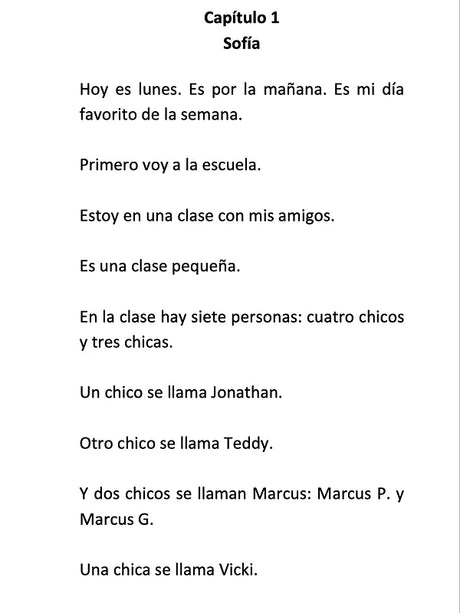 Capítulo 1
Sofía

Hoy es lunes. Es por la mañana. Es mi día favorito de la semana.

Primero voy a la escuela.

Estoy en una clase con mis amigos.

Es una clase pequeña.

En la clase hay siete personas: cuatro chicos y tres chicas.

Un chico se llama Jonathan.

Otro chico se llama Teddy.

Y dos chicos se llaman Marcus: Marcus P. y Marcus G.

Una chica se llama Vicki.